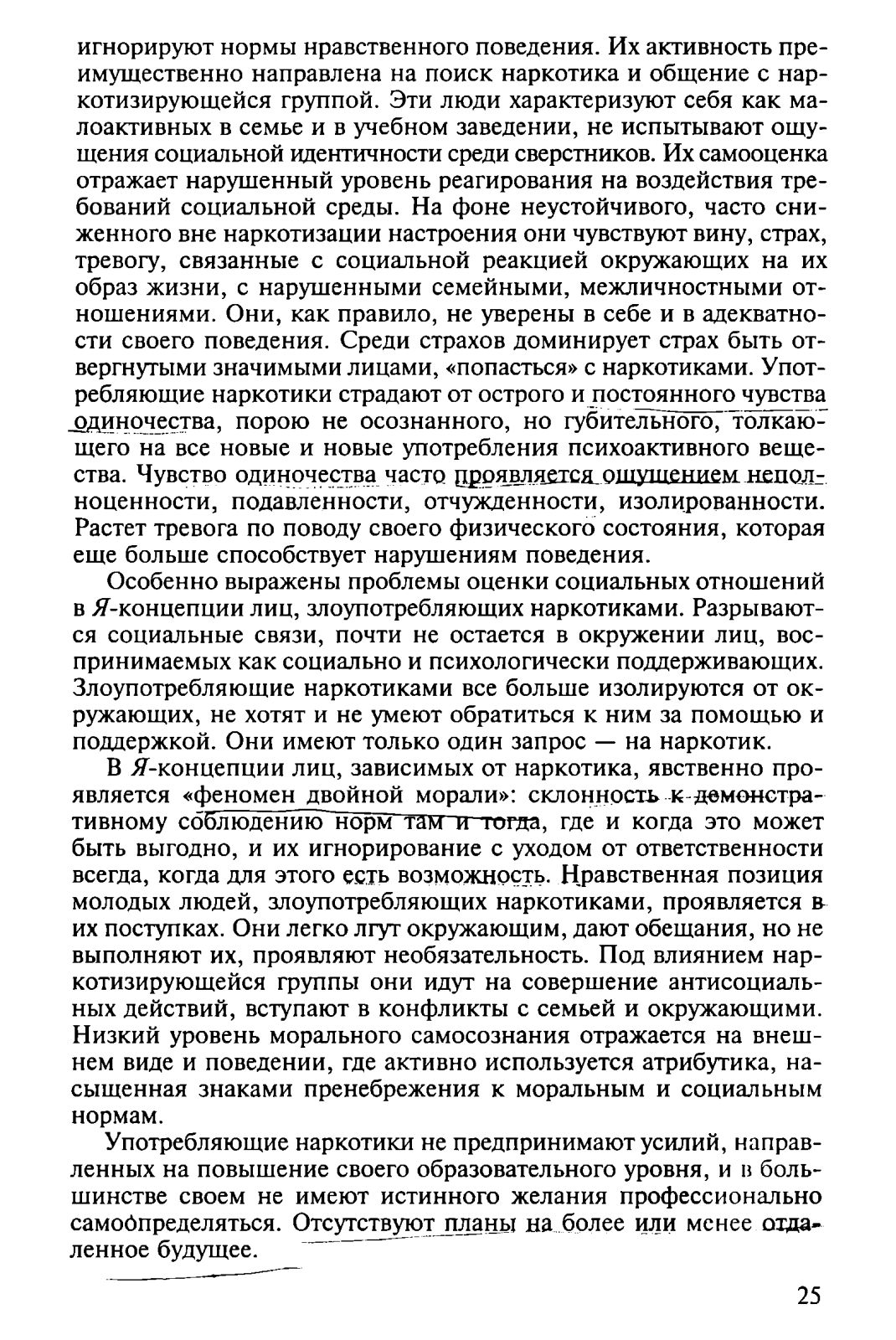 игнорируют нормы нравственного поведения. Их активность преимущественно направлена на поиск наркотика и общение с наркотизирующейся группой. Эти люди характеризуют себя как малоактивных в семье и в учебном заведении, не испытывают ощущения социальной идентичности среди сверстников. Их самооценка отражает нарушенный уровень реагирования на воздействия требований социальной среды. На фоне неустойчивого, часто сниженного вне наркотизации настроения они чувствуют вину, страх, тревогу, связанные с социальной реакцией окружающих на их образ жизни, с нарушенными семейными, межличностными отношениями. Они, как правило, не уверены в себе и в адекватности своего поведения. Среди страхов доминирует страх быть отвергнутыми значимыми лицами, «попасться» с наркотиками. Употребляющие наркотики страдают от острого и постоянного чувства одиночества, порою не осознанного, но губительного, толкающего на все новые и новые употребления психоактивного вещества. Чувство одиночества часто проявляется ощущением неполноценности, подавленности, отчужденности, изолированности. Растет тревога по поводу своего физического состояния, которая еще больше способствует нарушениям поведения.

Особенно выражены проблемы оценки социальных отношений в Я-концепции лиц, злоупотребляющих наркотиками. Разрываются социальные связи, почти не остается в окружении лиц, воспринимаемых как социально и психологически поддерживающих. Злоупотребляющие наркотиками все больше изолируются от окружающих, не хотят и не умеют обратиться к ним за помощью и поддержкой. Они имеют только один запрос — на наркотик.

В Я-концепции лиц, зависимых от наркотика, явственно проявляется «феномен двойной морали»: склонность к демонстративному соблюдению норм там и тогда, где и когда это может быть выгодно, и их игнорирование с уходом от ответственности всегда, когда для этого есть возможность. Нравственная позиция молодых людей, злоупотребляющих наркотиками, проявляется в их поступках. Они легко лгут окружающим, дают обещания, но не выполняют их, проявляют необязательность. Под влиянием наркотизирующейся группы они идут на совершение антисоциальных действий, вступают в конфликты с семьей и окружающими. Низкий уровень морального самосознания отражается на внешнем виде и поведении, где активно используется атрибутика, насыщенная знаками пренебрежения к моральным и социальным нормам.

Употребляющие наркотики не предпринимают усилий, направленных на повышение своего образовательного уровня, и в большинстве своем не имеют истинного желания профессионально самоопределяться. Отсутствуют планы на более или менее отдаленное будущее.

25